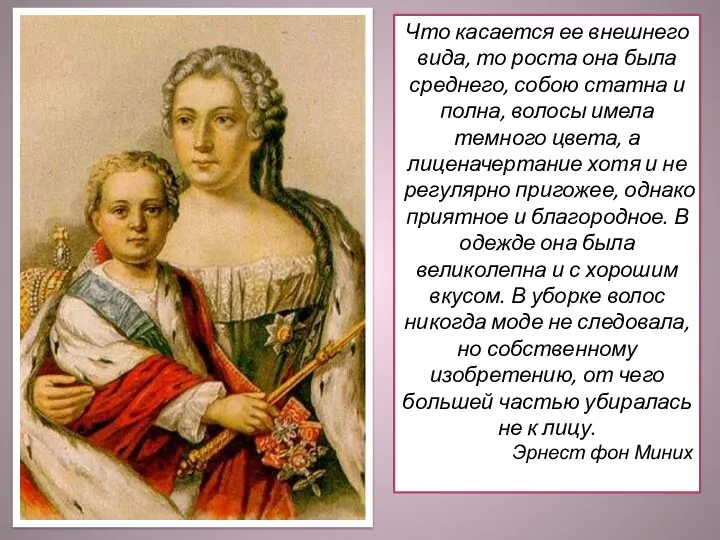 Что касается ее внешнего вида, то роста она была среднего, собою статна и полна, волосы имела темного цвета, а лиценачертание хотя и не регулярно пригожее, однако приятное и благородное. В одежде она была великолепна и с хорошим вкусом. В уборке волос никогда моде не следовала, но собственному изобретению, от чего большей частью убиралась не к лицу.

Эрнест фон Миних